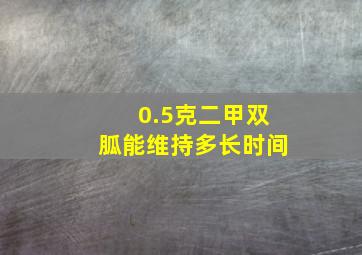 0.5克二甲双胍能维持多长时间